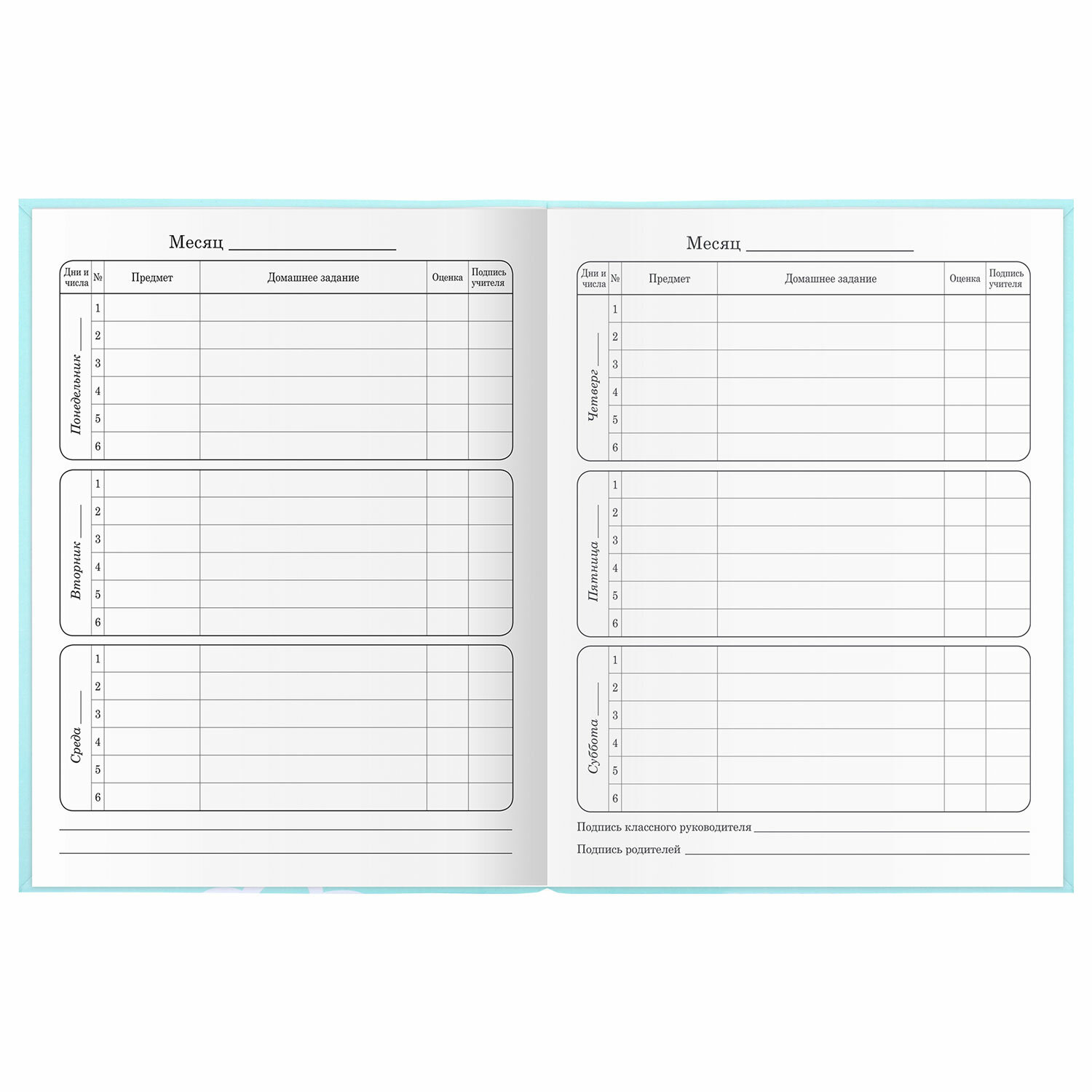 Месяц ____

| Дни и числа | № | Предмет | Домашнее задание | Оценка | Подпись учителя |
|---|---|---|---|---|---|
| Понедельник ____ | 1 | | | | |
| | 2 | | | | |
| | 3 | | | | |
| | 4 | | | | |
| | 5 | | | | |
| | 6 | | | | |
| Вторник ____ | 1 | | | | |
| | 2 | | | | |
| | 3 | | | | |
| | 4 | | | | |
| | 5 | | | | |
| | 6 | | | | |
| Среда ____ | 1 | | | | |
| | 2 | | | | |
| | 3 | | | | |
| | 4 | | | | |
| | 5 | | | | |
| | 6 | | | | |

____

____

Месяц ____

| Дни и числа | № | Предмет | Домашнее задание | Оценка | Подпись учителя |
|---|---|---|---|---|---|
| Четверг ____ | 1 | | | | |
| | 2 | | | | |
| | 3 | | | | |
| | 4 | | | | |
| | 5 | | | | |
| | 6 | | | | |
| Пятница ____ | 1 | | | | |
| | 2 | | | | |
| | 3 | | | | |
| | 4 | | | | |
| | 5 | | | | |
| | 6 | | | | |
| Суббота ____ | 1 | | | | |
| | 2 | | | | |
| | 3 | | | | |
| | 4 | | | | |
| | 5 | | | | |
| | 6 | | | | |

Подпись классного руководителя ____

Подпись родителей ____